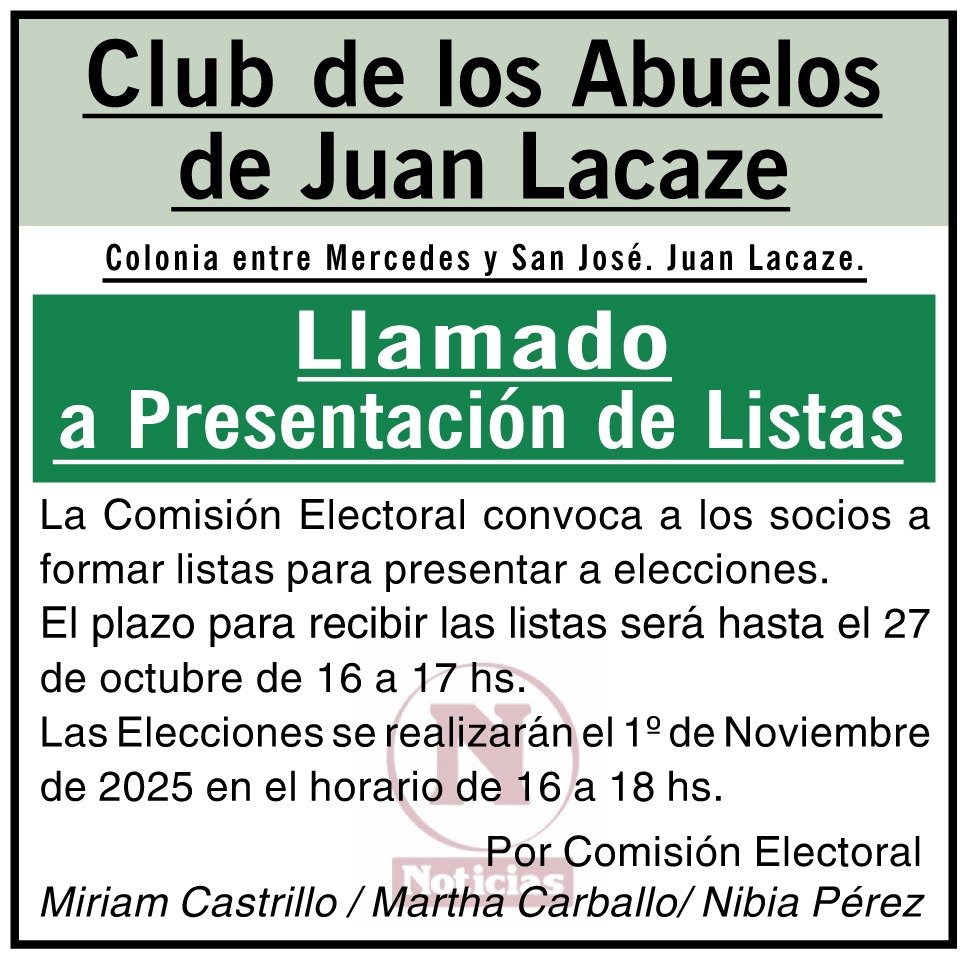 Club de los Abuelos de Juan Lacaze

Colonia entre Mercedes y San José. Juan Lacaze.

Llamado
a Presentación de Listas

La Comisión Electoral convoca a los socios a formar listas para presentar a elecciones.

El plazo para recibir las listas será hasta el 27 de octubre de 16 a 17 hs.

Las Elecciones se realizarán el 1º de Noviembre de 2025 en el horario de 16 a 18 hs.

Por Comisión Electoral
Miriam Castrillo / Martha Carballo/ Nibia Pérez

N
Noticias